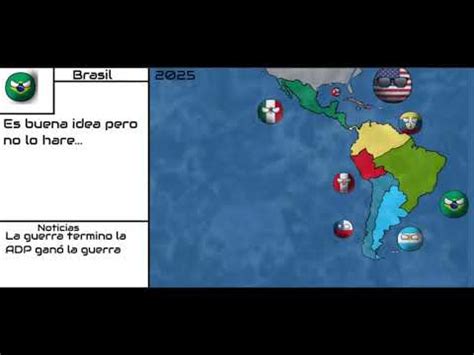 Brasil

Es buena idea pero no lo hare...

Noticias
La guerra termino la ADP ganó la guerra

2025